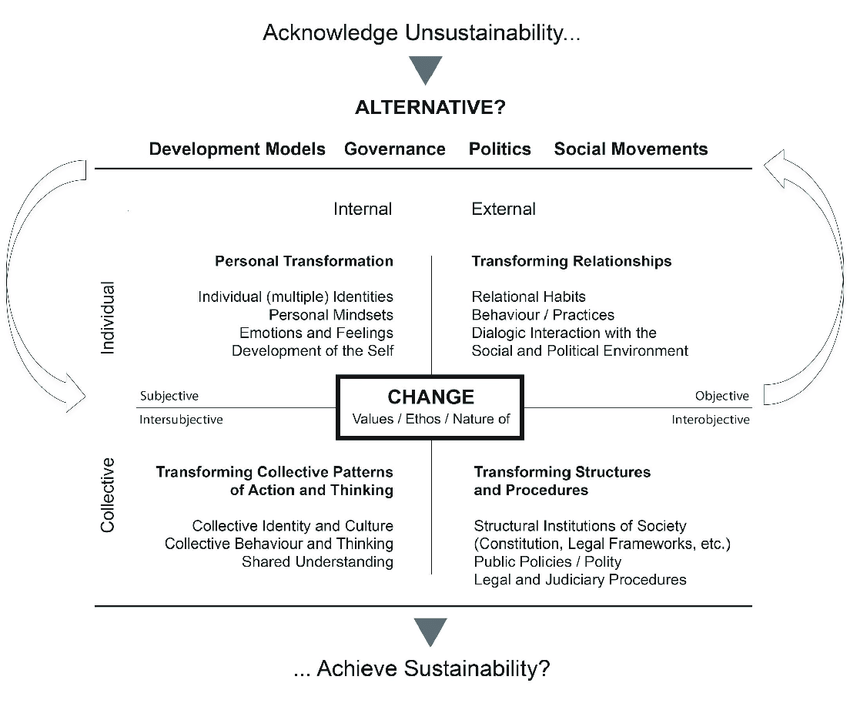 Acknowledge Unsustainability...

ALTERNATIVE?

Development Models Governance Politics Social Movements

Internal

External

Individual

Personal Transformation

Individual (multiple) Identities
Personal Mindsets
Emotions and Feelings
Development of the Self

Transforming Relationships

Relational Habits
Behaviour / Practices
Dialogic Interaction with the Social and Political Environment

Subjective

Intersubjective

CHANGE
Values / Ethos / Nature of

Objective

Interobjective

Collective

Transforming Collective Patterns of Action and Thinking

Collective Identity and Culture
Collective Behaviour and Thinking
Shared Understanding

Transforming Structures and Procedures

Structural Institutions of Society (Constitution, Legal Frameworks, etc.)
Public Policies / Polity
Legal and Judiciary Procedures

... Achieve Sustainability?